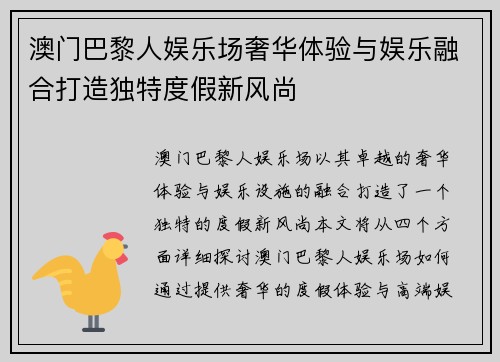 澳门巴黎人娱乐场奢华体验与娱乐融合打造独特度假新风尚

澳门巴黎人娱乐场以其卓越的奢华体验与娱乐设施的融合打造了一个独特的度假新风尚本文将从四个方面详细探讨澳门巴黎人娱乐场如何通过提供奢华的度假体验与高端娱